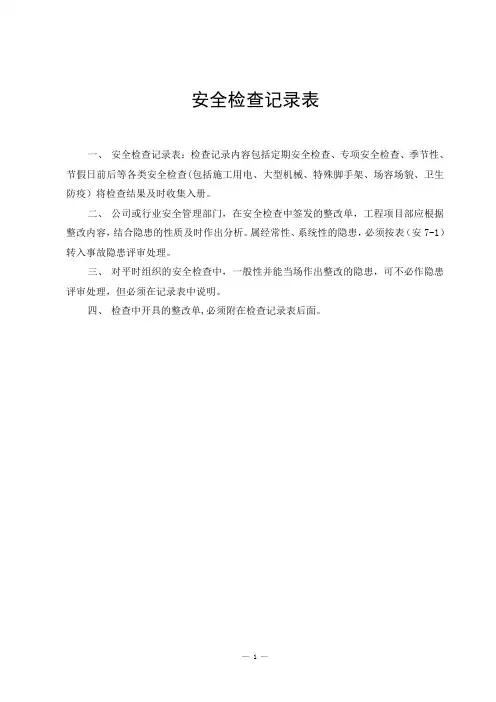 安全检查记录表

一、 安全检查记录表：检查记录内容包括定期安全检查、专项安全检查、季节性、节假日前后等各类安全检查(包括施工用电、大型机械、特殊脚手架、场容场貌、卫生防疫）将检查结果及时收集入册。

二、 公司或行业安全管理部门，在安全检查中签发的整改单，工程项目部应根据整改内容，结合隐患的性质及时作出分析。属经常性、系统性的隐患，必须按表（安 7-1）转入事故隐患评审处理。

三、 对平时组织的安全检查中，一般性并能当场作出整改的隐患，可不必作隐患评审处理，但必须在记录表中说明。

四、 检查中开具的整改单，必须附在检查记录表后面。

— 1 —